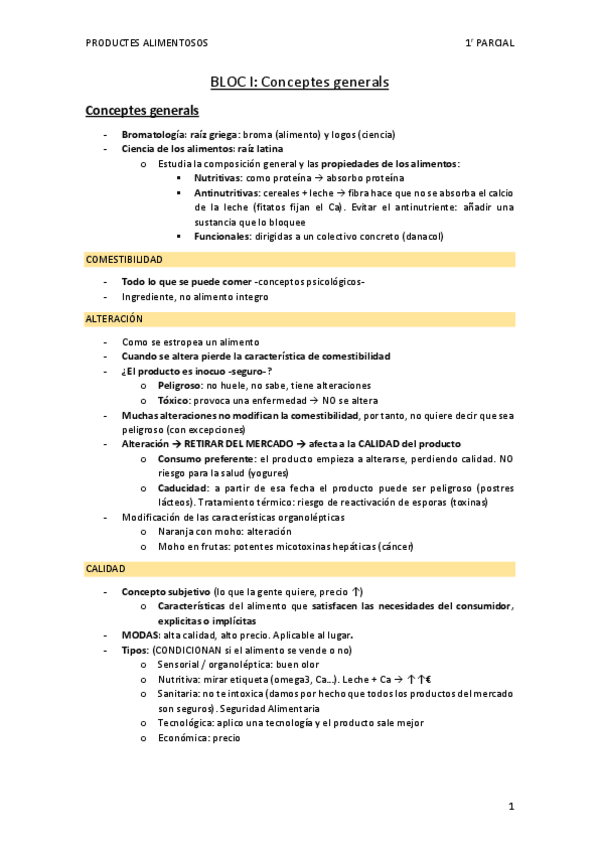 PRODUCTES ALIMENTOSOS

1r PARCIAL

BLOC I: Conceptes generals

Conceptes generals

- Bromatología: raíz griega: broma (alimento) y logos (ciencia)
- Ciencia de los alimentos: raíz latina
  o Estudia la composición general y las propiedades de los alimentos:
    ▪ Nutritivas: como proteína → absorbo proteína
    ▪ Antinutritivas: cereales + leche → fibra hace que no se absorba el calcio de la leche (fitatos fijan el Ca). Evitar el antinutriente: añadir una sustancia que lo bloquee
    ▪ Funcionales: dirigidas a un colectivo concreto (danacol)

COMESTIBILIDAD

- Todo lo que se puede comer -conceptos psicológicos-
- Ingrediente, no alimento integro

ALTERACIÓN

- Como se estropea un alimento
- Cuando se altera pierde la característica de comestibilidad
- ¿El producto es inocuo -seguro-?
  o Peligroso: no huele, no sabe, tiene alteraciones
  o Tóxico: provoca una enfermedad → NO se altera
- Muchas alteraciones no modifican la comestibilidad, por tanto, no quiere decir que sea peligroso (con excepciones)
- Alteración → RETIRAR DEL MERCADO → afecta a la CALIDAD del producto
  o Consumo preferente: el producto empieza a alterarse, perdiendo calidad. NO riesgo para la salud (yogures)
  o Caducidad: a partir de esa fecha el producto puede ser peligroso (postres lácteos). Tratamiento térmico: riesgo de reactivación de esporas (toxinas)
- Modificación de las características organolépticas
  o Naranja con moho: alteración
  o Moho en frutas: potentes micotoxinas hepáticas (cáncer)

CALIDAD

- Concepto subjetivo (lo que la gente quiere, precio ↑)
  o Características del alimento que satisfacen las necesidades del consumidor, explícitas o implícitas
- MODAS: alta calidad, alto precio. Aplicable al lugar.
- Tipos: (CONDICIONAN si el alimento se vende o no)
  o Sensorial / organoléptica: buen olor
  o Nutritiva: mirar etiqueta (omega3, Ca...). Leche + Ca → ↑↑€
  o Sanitaria: no te intoxica (damos por hecho que todos los productos del mercado son seguros). Seguridad Alimentaria
  o Tecnológica: aplico una tecnología y el producto sale mejor
  o Económica: precio

1